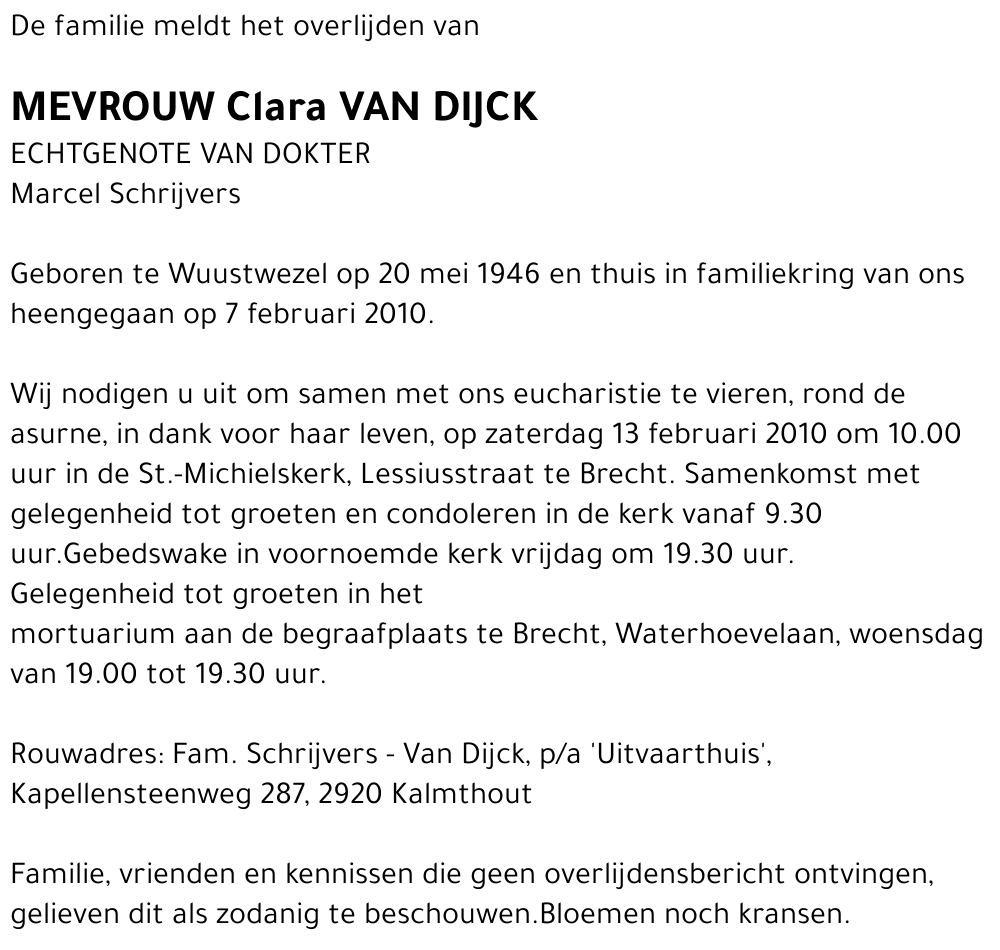 De familie meldt het overlijden van

MEVROUW Clara VAN DIJCK
ECHTGENOTE VAN DOKTER
Marcel Schrijvers

Geboren te Wuustwezel op 20 mei 1946 en thuis in familiekring van ons heengegaan op 7 februari 2010.

Wij nodigen u uit om samen met ons eucharistie te vieren, rond de asurne, in dank voor haar leven, op zaterdag 13 februari 2010 om 10.00 uur in de St.-Michielskerk, Lessiusstraat te Brecht. Samenkomst met gelegenheid tot groeten en condoleren in de kerk vanaf 9.30 uur.Gebedswake in voornoemde kerk vrijdag om 19.30 uur. Gelegenheid tot groeten in het mortuarium aan de begraafplaats te Brecht, Waterhoevelaan, woensdag van 19.00 tot 19.30 uur.

Rouwadres: Fam. Schrijvers - Van Dijck, p/a 'Uitvaarthuis', Kapellensteenweg 287, 2920 Kalmthout

Familie, vrienden en kennissen die geen overlijdensbericht ontvingen, gelieven dit als zodanig te beschouwen.Bloemen noch kransen.